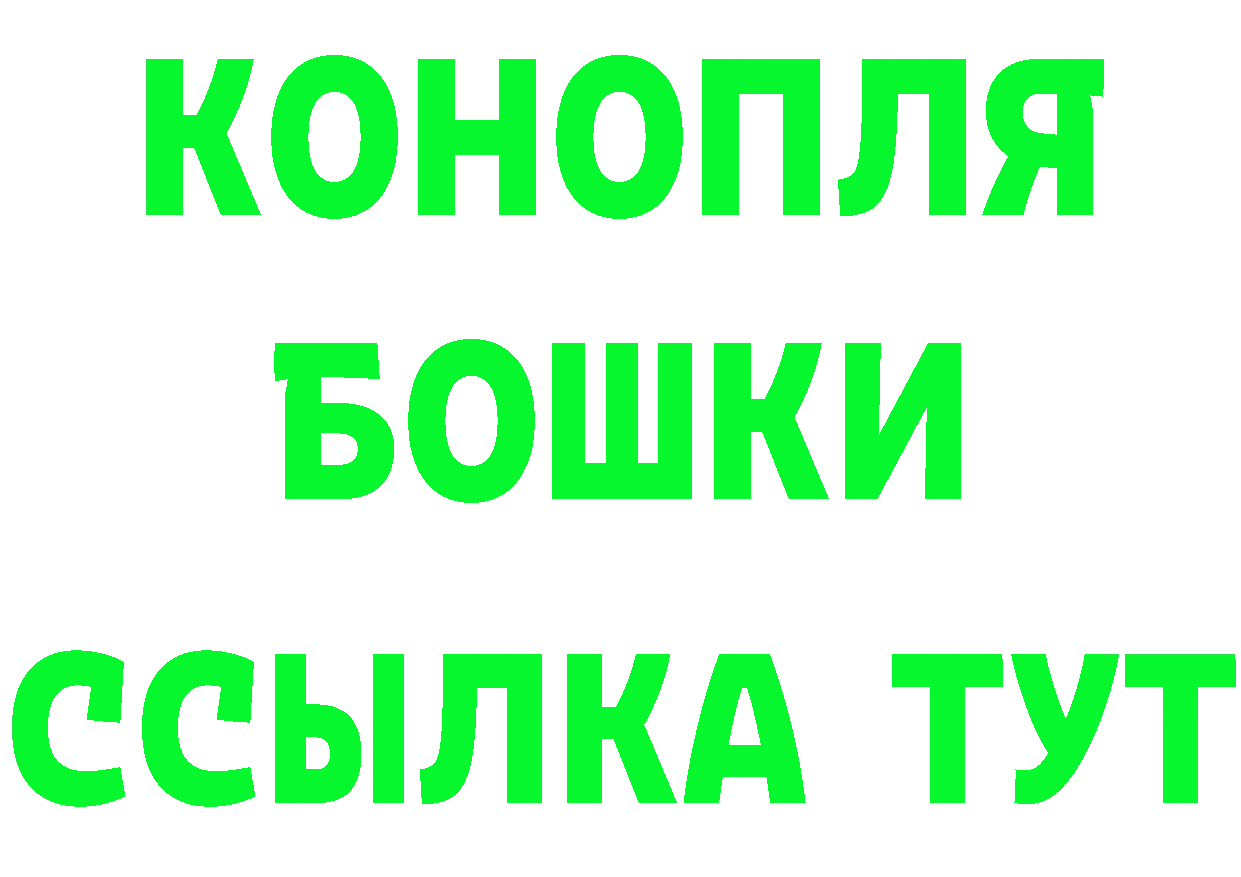 КОНОПЛЯ
БОШКИ
ССЫЛКА ТУТ